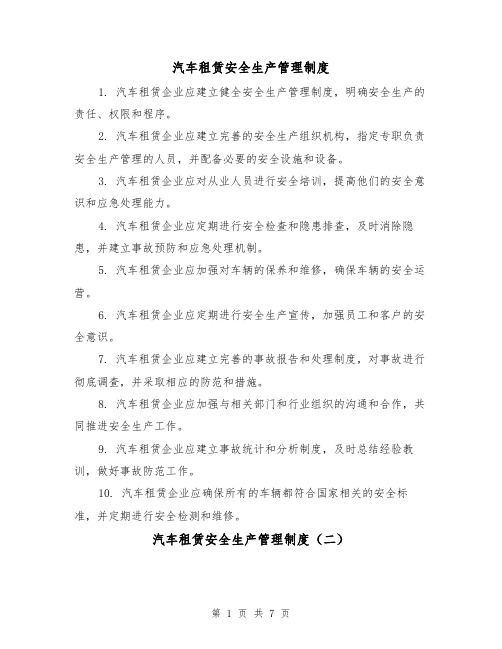 汽车租赁安全生产管理制度

1. 汽车租赁企业应建立健全安全生产管理制度，明确安全生产的责任、权限和程序。

2. 汽车租赁企业应建立完善的安全生产组织机构，指定专职负责安全生产管理的人员，并配备必要的安全设施和设备。

3. 汽车租赁企业应对从业人员进行安全培训，提高他们的安全意识和应急处理能力。

4. 汽车租赁企业应定期进行安全检查和隐患排查，及时消除隐患，并建立事故预防和应急处理机制。

5. 汽车租赁企业应加强对车辆的保养和维修，确保车辆的安全运营。

6. 汽车租赁企业应定期进行安全生产宣传，加强员工和客户的安全意识。

7. 汽车租赁企业应建立完善的事故报告和处理制度，对事故进行彻底调查，并采取相应的防范和措施。

8. 汽车租赁企业应加强与相关部门和行业组织的沟通和合作，共同推进安全生产工作。

9. 汽车租赁企业应建立事故统计和分析制度，及时总结经验教训，做好事故防范工作。

10. 汽车租赁企业应确保所有的车辆都符合国家相关的安全标准，并定期进行安全检测和维修。

汽车租赁安全生产管理制度（二）

第 1 页 共 7 页